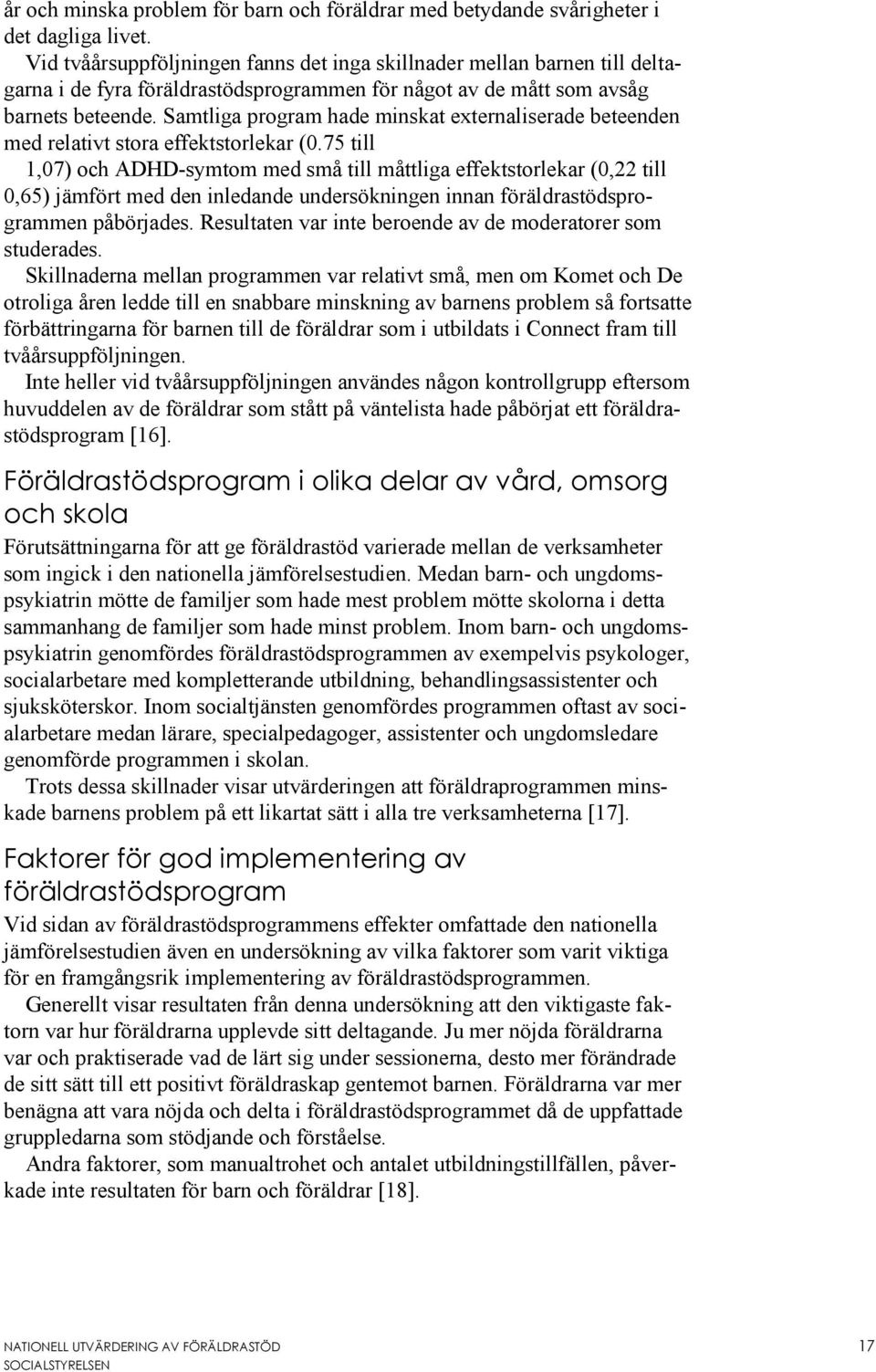 år och minska problem för barn och föräldrar med betydande svårigheter i det dagliga livet.

Vid tvåårsuppföljningen fanns det inga skillnader mellan barnen till deltagarna i de fyra föräldrastödsprogrammen för något av de mått som avsåg barnets beteende. Samtliga program hade minskat externaliserade beteenden med relativt stora effektstorlekar (0.75 till 1,07) och ADHD-symtom med små till måttliga effektstorlekar (0,22 till 0,65) jämfört med den inledande undersökningen innan föräldrastödsprogrammen påbörjades. Resultaten var inte beroende av de moderatorer som studerades.

Skillnaderna mellan programmen var relativt små, men om Komet och De otroliga åren ledde till en snabbare minskning av barnens problem så fortsatte förbättringarna för barnen till de föräldrar som i utbildats i Connect fram till tvåårsuppföljningen.

Inte heller vid tvåårsuppföljningen användes någon kontrollgrupp eftersom huvuddelen av de föräldrar som stått på väntelista hade påbörjat ett föräldrastödsprogram [16].

Föräldrastödsprogram i olika delar av vård, omsorg och skola

Förutsättningarna för att ge föräldrastöd varierade mellan de verksamheter som ingick i den nationella jämförelsestudien. Medan barn- och ungdomspsykiatrin mötte de familjer som hade mest problem mötte skolorna i detta sammanhang de familjer som hade minst problem. Inom barn- och ungdomspsykiatrin genomfördes föräldrastödsprogrammen av exempelvis psykologer, socialarbetare med kompletterande utbildning, behandlingsassistenter och sjuksköterskor. Inom socialtjänsten genomfördes programmen oftast av socialarbetare medan lärare, specialpedagoger, assistenter och ungdomsledare genomförde programmen i skolan.

Trots dessa skillnader visar utvärderingen att föräldraprogrammen minskade barnens problem på ett likartat sätt i alla tre verksamheterna [17].

Faktorer för god implementering av föräldrastödsprogram

Vid sidan av föräldrastödsprogrammens effekter omfattade den nationella jämförelsestudien även en undersökning av vilka faktorer som varit viktiga för en framgångsrik implementering av föräldrastödsprogrammen.

Generellt visar resultaten från denna undersökning att den viktigaste faktorn var hur föräldrarna upplevde sitt deltagande. Ju mer nöjda föräldrarna var och praktiserade vad de lärt sig under sessionerna, desto mer förändrade de sitt sätt till ett positivt föräldraskap gentemot barnen. Föräldrarna var mer benägna att vara nöjda och delta i föräldrastödsprogrammet då de uppfattade gruppledarna som stödjande och förståelse.

Andra faktorer, som manualtrohet och antalet utbildningstillfällen, påverkade inte resultaten för barn och föräldrar [18].

NATIONELL UTVÄRDERING AV FÖRÄLDRASTÖD
SOCIALSTYRELSEN
17